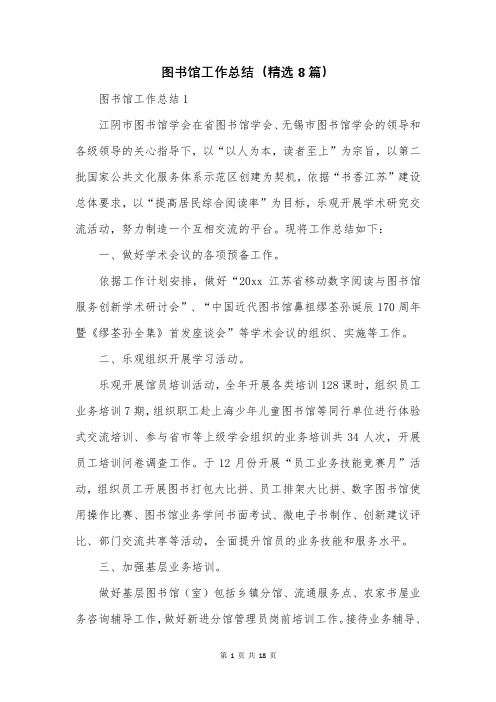 图书馆工作总结（精选 8 篇）

图书馆工作总结 1

江阴市图书馆学会在省图书馆学会、无锡市图书馆学会的领导和各级领导的关心指导下，以“以人为本，读者至上”为宗旨，以第二批国家公共文化服务体系示范区创建为契机，依据“书香江苏”建设总体要求，以“提高居民综合阅读率”为目标，乐观开展学术研究交流活动，努力制造一个互相交流的平台。现将工作总结如下：

一、做好学术会议的各项预备工作。

依据工作计划安排，做好“20xx 江苏省移动数字阅读与图书馆服务创新学术研讨会”、“中国近代图书馆鼻祖缪荃孙诞辰 170 周年暨《缪荃孙全集》首发座谈会”等学术会议的组织、实施等工作。

二、乐观组织开展学习活动。

乐观开展馆员培训活动，全年开展各类培训 128 课时，组织员工业务培训 7 期，组织职工赴上海少年儿童图书馆等同行单位进行体验式交流培训、参与省市等上级学会组织的业务培训共 34 人次，开展员工培训问卷调查工作。于 12 月份开展“员工业务技能竞赛月”活动，组织员工开展图书打包大比拼、员工排架大比拼、数字图书馆使用操作比赛、图书馆业务学问书面考试、微电子书制作、创新建议评比、部门交流共享等活动，全面提升馆员的业务技能和服务水平。

三、加强基层业务培训。

做好基层图书馆（室）包括乡镇分馆、流通服务点、农家书屋业务咨询辅导工作，做好新进分馆管理员岗前培训工作。接待业务辅导、

第 1 页 共 18 页